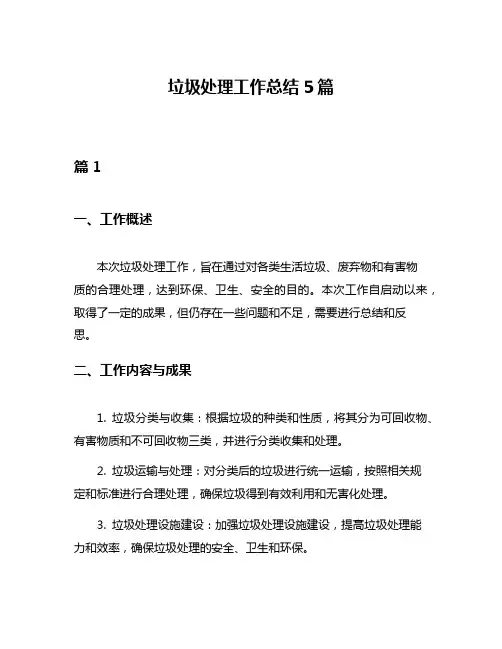 垃圾处理工作总结 5 篇

篇 1

一、工作概述

本次垃圾处理工作，旨在通过对各类生活垃圾、废弃物和有害物质的合理处理，达到环保、卫生、安全的目的。本次工作自启动以来，取得了一定的成果，但仍存在一些问题和不足，需要进行总结和反思。

二、工作内容与成果

1. 垃圾分类与收集：根据垃圾的种类和性质，将其分为可回收物、有害物质和不可回收物三类，并进行分类收集和处理。

2. 垃圾运输与处理：对分类后的垃圾进行统一运输，按照相关规定和标准进行合理处理，确保垃圾得到有效利用和无害化处理。

3. 垃圾处理设施建设：加强垃圾处理设施建设，提高垃圾处理能力和效率，确保垃圾处理的安全、卫生和环保。